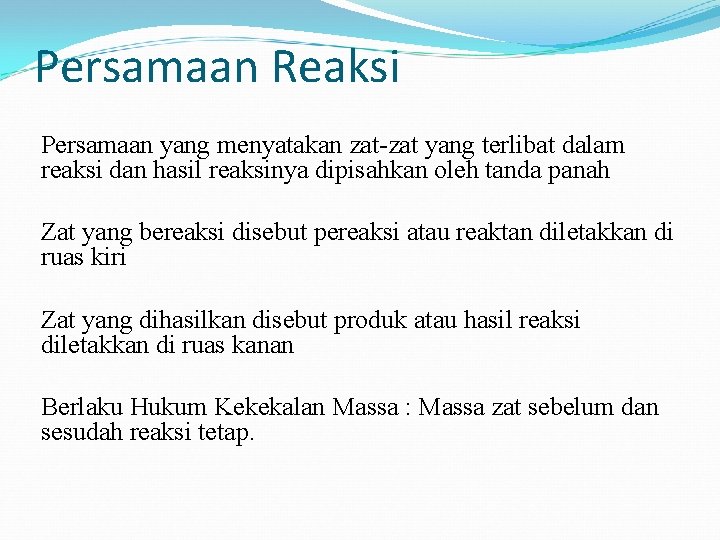 Persamaan Reaksi

Persamaan yang menyatakan zat-zat yang terlibat dalam reaksi dan hasil reaksinya dipisahkan oleh tanda panah

Zat yang bereaksi disebut pereaksi atau reaktan diletakkan di ruas kiri

Zat yang dihasilkan disebut produk atau hasil reaksi diletakkan di ruas kanan

Berlaku Hukum Kekekalan Massa : Massa zat sebelum dan sesudah reaksi tetap.